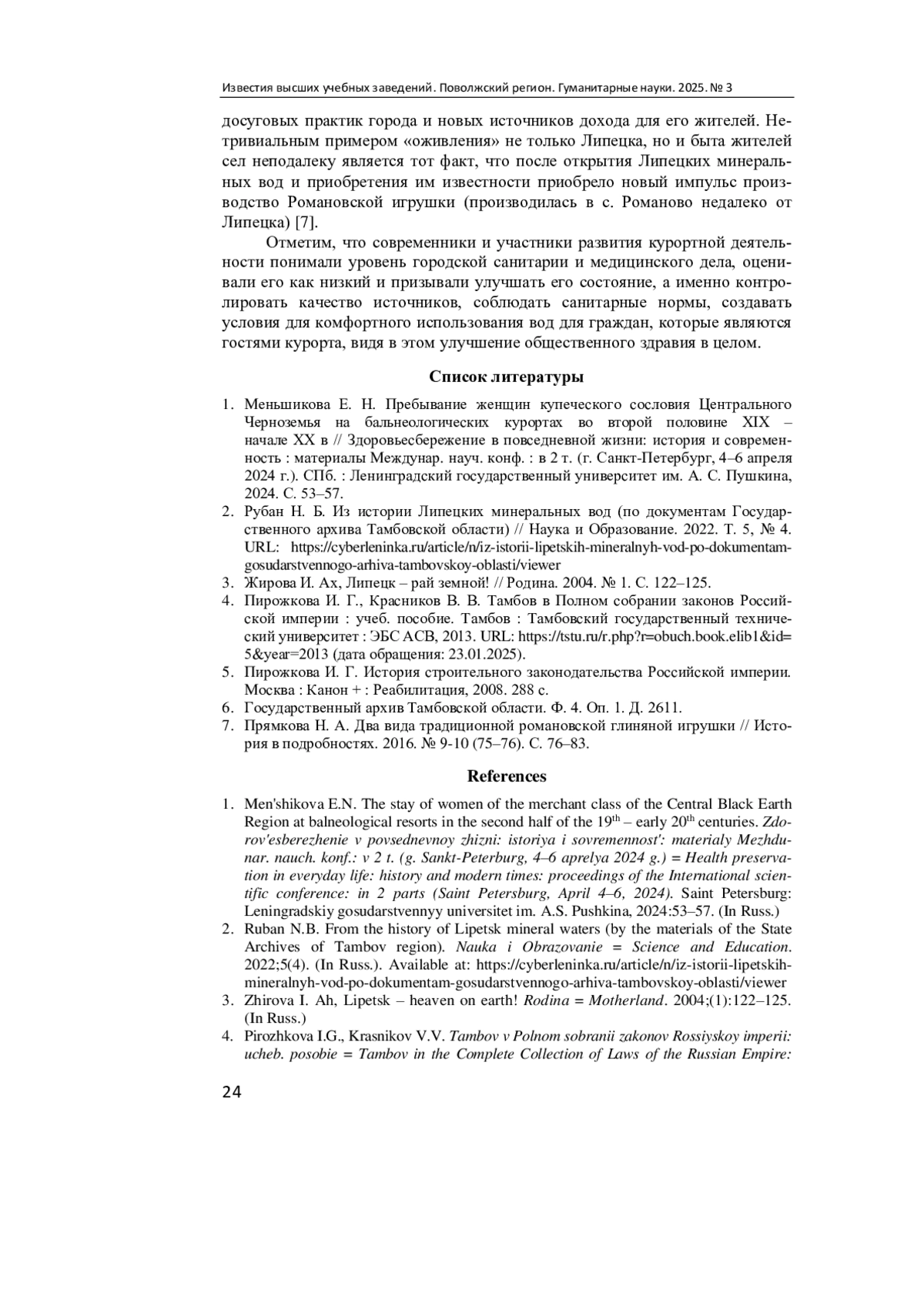 Известия высших учебных заведений. Поволжский регион. Гуманитарные науки. 2025. № 3

досуговых практик города и новых источников дохода для его жителей. Нетривиальным примером «оживления» не только Липецка, но и быта жителей сел неподалеку является тот факт, что после открытия Липецких минеральных вод и приобретения им известности приобрело новый импульс производство Романовской игрушки (производилась в с. Романово недалеко от Липецка) [7].

Отметим, что современники и участники развития курортной деятельности понимали уровень городской санитарии и медицинского дела, оценивали его как низкий и призывали улучшать его состояние, а именно контролировать качество источников, соблюдать санитарные нормы, создавать условия для комфортного использования вод для граждан, которые являются гостями курорта, видя в этом улучшение общественного здравия в целом.

Список литературы

1. Меньшикова Е. Н. Пребывание женщин купеческого сословия Центрального Черноземья на бальнеологических курортах во второй половине XIX – начале XX в // Здоровьесбережение в повседневной жизни: история и современность : материалы Междунар. науч. конф. : в 2 т. (г. Санкт-Петербург, 4–6 апреля 2024 г.). СПб. : Ленинградский государственный университет им. А. С. Пушкина, 2024. С. 53–57.
2. Рубан Н. Б. Из истории Липецких минеральных вод (по документам Государственного архива Тамбовской области) // Наука и Образование. 2022. Т. 5, № 4. URL: https://cyberleninka.ru/article/n/iz-istorii-lipetskih-mineralnyh-vod-po-dokumentam-gosudarstvennogo-arhiva-tambovskoy-oblasti/viewer
3. Жирова И. Ах, Липецк – рай земной! // Родина. 2004. № 1. С. 122–125.
4. Пирожкова И. Г., Красников В. В. Тамбов в Полном собрании законов Российской империи : учеб. пособие. Тамбов : Тамбовский государственный технический университет : ЭБС АСВ, 2013. URL: https://tstu.ru/r.php?r=obuch.book.elib1&id=5&year=2013 (дата обращения: 23.01.2025).
5. Пирожкова И. Г. История строительного законодательства Российской империи. Москва : Канон + : Реабилитация, 2008. 288 с.
6. Государственный архив Тамбовской области. Ф. 4. Оп. 1. Д. 2611.
7. Прямкова Н. А. Два вида традиционной романовской глиняной игрушки // История в подробностях. 2016. № 9-10 (75–76). С. 76–83.

References

1. Men'shikova E.N. The stay of women of the merchant class of the Central Black Earth Region at balneological resorts in the second half of the $19^{th}$ – early $20^{th}$ centuries. Zdorov'esberezhenie v povsednevnoy zhizni: istoriya i sovremennost': materialy Mezhdunar. nauch. konf.: v 2 t. (g. Sankt-Peterburg, 4–6 aprelya 2024 g.) = Health preservation in everyday life: history and modern times: proceedings of the International scientific conference: in 2 parts (Saint Petersburg, April 4–6, 2024). Saint Petersburg: Leningradskiy gosudarstvennyy universitet im. A.S. Pushkina, 2024:53–57. (In Russ.)
2. Ruban N.B. From the history of Lipetsk mineral waters (by the materials of the State Archives of Tambov region). Nauka i Obrazovanie = Science and Education. 2022;5(4). (In Russ.). Available at: https://cyberleninka.ru/article/n/iz-istorii-lipetskih-mineralnyh-vod-po-dokumentam-gosudarstvennogo-arhiva-tambovskoy-oblasti/viewer
3. Zhirova I. Ah, Lipetsk – heaven on earth! Rodina = Motherland. 2004;(1):122–125. (In Russ.)
4. Pirozhkova I.G., Krasnikov V.V. Tambov v Polnom sobranii zakonov Rossiyskoy imperii: ucheb. posobie = Tambov in the Complete Collection of Laws of the Russian Empire:

24